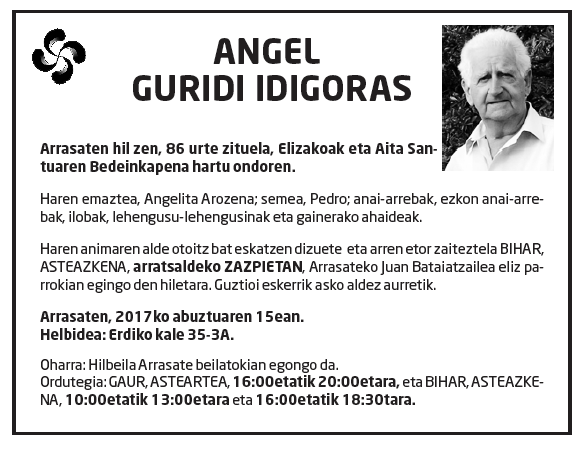 ANGEL
GURIDI IDIGORAS

Arrasaten hil zen, 86 urte zituela, Elizakoak eta Aita Santuaren Bedeinkapena hartu ondoren.

Haren emaztea, Angelita Arozena; semea, Pedro; anai-arrebak, ezkon anai-arrebak, ilobak, lehengusu-lehengusinak eta gainerako ahaideak.

Haren animaren alde otoitz bat eskatzen dizuete eta arren etor zaiteztela BIHAR, ASTEAZKENA, arratsaldeko ZAZPIETAN, Arrasateko Juan Bataiatzailea eliz parrokian egingo den hiletara. Guztioi eskerrik asko aldez aurretik.

Arrasaten, 2017ko abuztuaren 15ean.
Helbidea: Erdiko kale 35-3A.

Oharra: Hilbeila Arrasate beilatokian egongo da.
Ordutegia: GAUR, ASTEARTEA, 16:00etatik 20:00etara, eta BIHAR, ASTEAZKENA, 10:00etatik 13:00etara eta 16:00etatik 18:30tara.